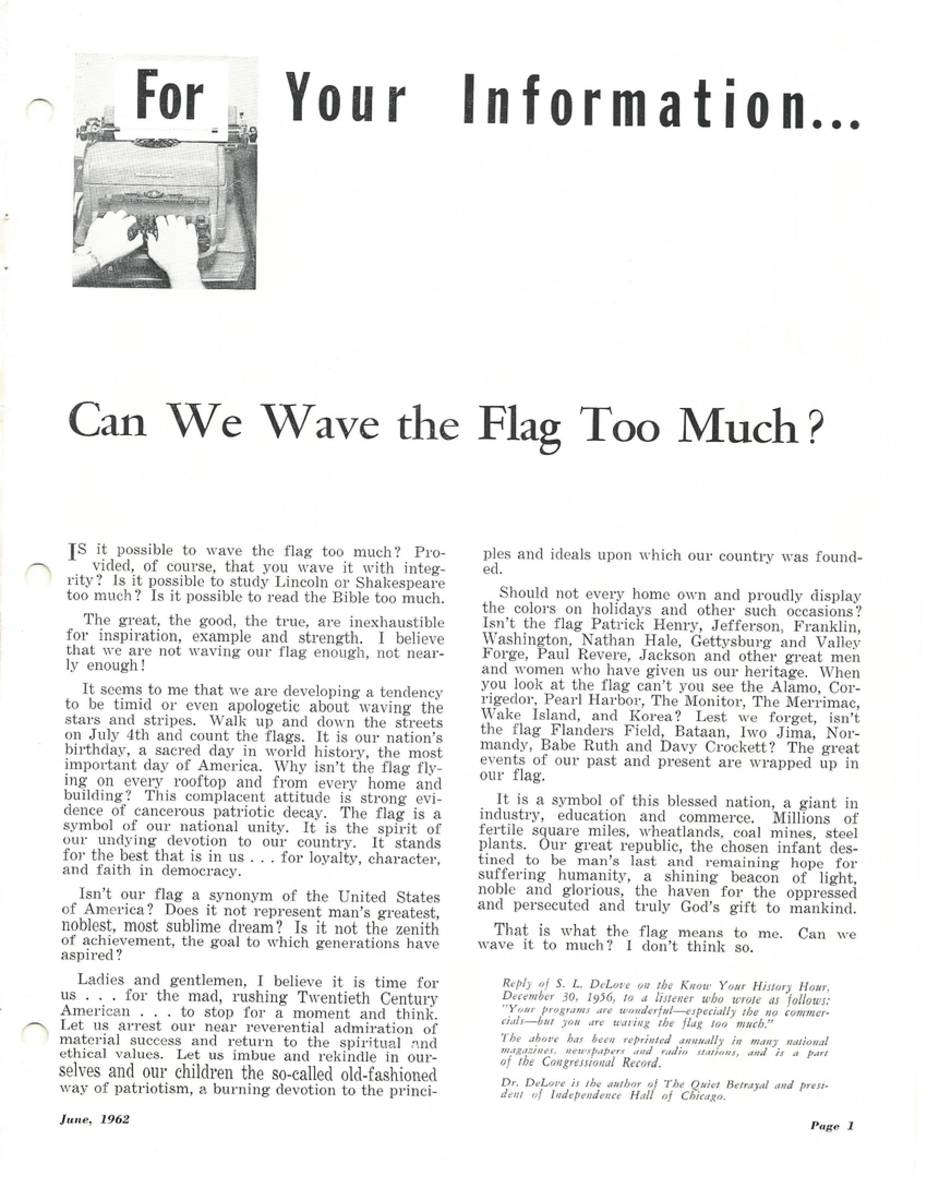 For Your Information...

Can We Wave the Flag Too Much?

IS it possible to wave the flag too much? Provided, of course, that you wave it with integrity? Is it possible to study Lincoln or Shakespeare too much? Is it possible to read the Bible too much.

The great, the good, the true, are inexhaustible for inspiration, example and strength. I believe that we are not waving our flag enough, not nearly enough!

It seems to me that we are developing a tendency to be timid or even apologetic about waving the stars and stripes. Walk up and down the streets on July 4th and count the flags. It is our nation's birthday, a sacred day in world history, the most important day of America. Why isn't the flag flying on every rooftop and from every home and building? This complacent attitude is strong evidence of cancerous patriotic decay. The flag is a symbol of our national unity. It is the spirit of our undying devotion to our country. It stands for the best that is in us . . . for loyalty, character, and faith in democracy.

Isn't our flag a synonym of the United States of America? Does it not represent man's greatest, noblest, most sublime dream? Is it not the zenith of achievement, the goal to which generations have aspired?

Ladies and gentlemen, I believe it is time for us . . . for the mad, rushing Twentieth Century American . . . to stop for a moment and think. Let us arrest our near reverential admiration of material success and return to the spiritual and ethical values. Let us imbue and rekindle in ourselves and our children the so-called old-fashioned way of patriotism, a burning devotion to the principles and ideals upon which our country was founded.

Should not every home own and proudly display the colors on holidays and other such occasions? Isn't the flag Patrick Henry, Jefferson, Franklin, Washington, Nathan Hale, Gettysburg and Valley Forge, Paul Revere, Jackson and other great men and women who have given us our heritage. When you look at the flag can't you see the Alamo, Corrigedor, Pearl Harbor, The Monitor, The Merrimac, Wake Island, and Korea? Lest we forget, isn't the flag Flanders Field, Bataan, Iwo Jima, Normandy, Babe Ruth and Davy Crockett? The great events of our past and present are wrapped up in our flag.

It is a symbol of this blessed nation, a giant in industry, education and commerce. Millions of fertile square miles, wheatlands, coal mines, steel plants. Our great republic, the chosen infant destined to be man's last and remaining hope for suffering humanity, a shining beacon of light, noble and glorious, the haven for the oppressed and persecuted and truly God's gift to mankind.

That is what the flag means to me. Can we wave it to much? I don't think so.

Reply of S. L. DeLove on the Know Your History Hour, December 30, 1956, to a listener who wrote as follows: "Your programs are wonderful—especially the no commercials—but you are waving the flag too much."

The above has been reprinted annually in many national magazines, newspapers and radio stations, and is a part of the Congressional Record.

Dr. DeLove is the author of The Quiet Betrayal and president of Independence Hall of Chicago.

June, 1962

Page 1